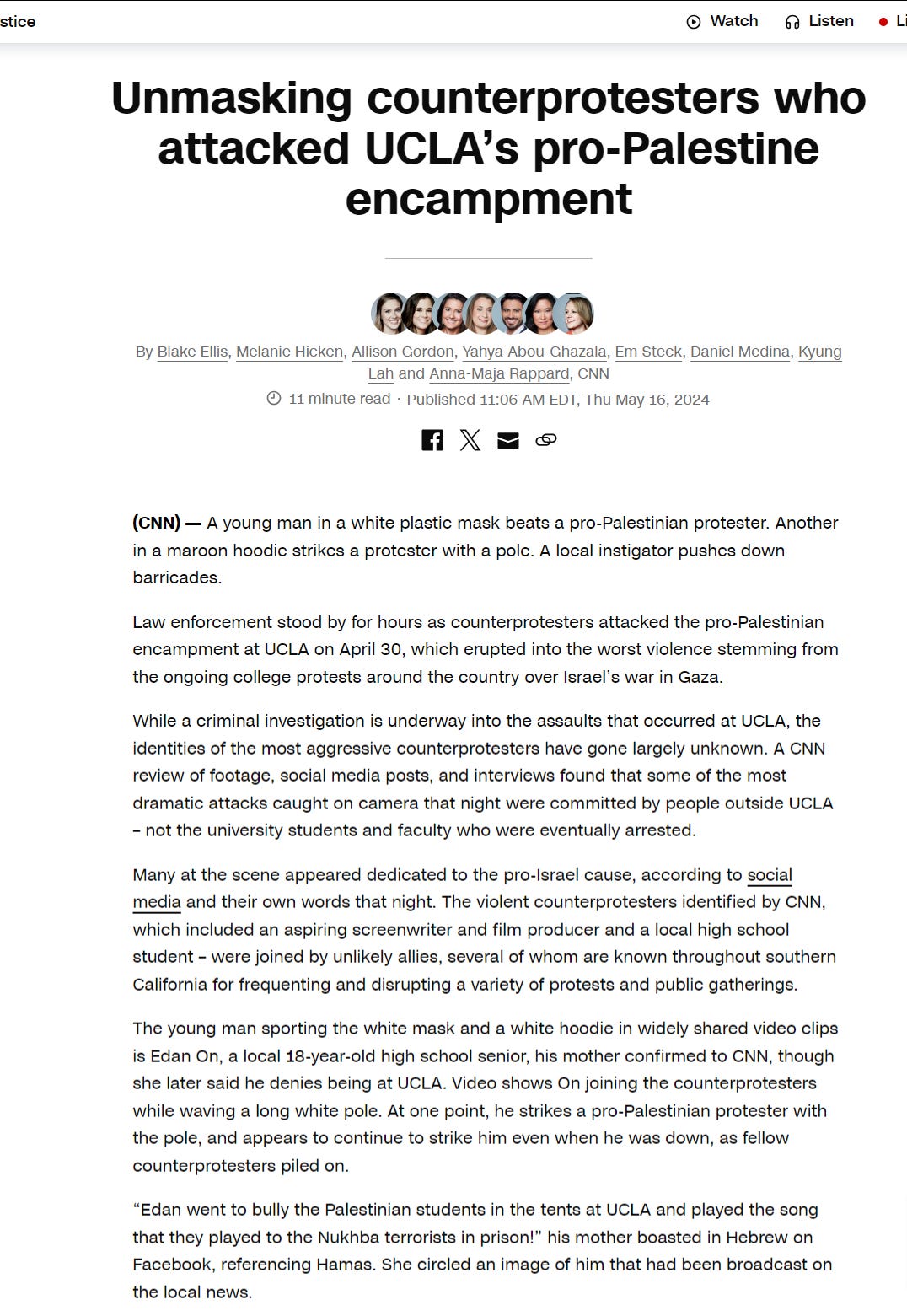 stice

Watch Listen Li

Unmasking counterprotesters who attacked UCLA's pro-Palestine encampment

By Blake Ellis, Melanie Hicken, Allison Gordon, Yahya Abou-Ghazala, Em Steck, Daniel Medina, Kyung Lah and Anna-Maja Rappard, CNN

11 minute read · Published 11:06 AM EDT, Thu May 16, 2024

(CNN) — A young man in a white plastic mask beats a pro-Palestinian protester. Another in a maroon hoodie strikes a protester with a pole. A local instigator pushes down barricades.

Law enforcement stood by for hours as counterprotesters attacked the pro-Palestinian encampment at UCLA on April 30, which erupted into the worst violence stemming from the ongoing college protests around the country over Israel's war in Gaza.

While a criminal investigation is underway into the assaults that occurred at UCLA, the identities of the most aggressive counterprotesters have gone largely unknown. A CNN review of footage, social media posts, and interviews found that some of the most dramatic attacks caught on camera that night were committed by people outside UCLA – not the university students and faculty who were eventually arrested.

Many at the scene appeared dedicated to the pro-Israel cause, according to social media and their own words that night. The violent counterprotesters identified by CNN, which included an aspiring screenwriter and film producer and a local high school student – were joined by unlikely allies, several of whom are known throughout southern California for frequenting and disrupting a variety of protests and public gatherings.

The young man sporting the white mask and a white hoodie in widely shared video clips is Edan On, a local 18-year-old high school senior, his mother confirmed to CNN, though she later said he denies being at UCLA. Video shows On joining the counterprotesters while waving a long white pole. At one point, he strikes a pro-Palestinian protester with the pole, and appears to continue to strike him even when he was down, as fellow counterprotesters piled on.

"Edan went to bully the Palestinian students in the tents at UCLA and played the song that they played to the Nukhba terrorists in prison!" his mother boasted in Hebrew on Facebook, referencing Hamas. She circled an image of him that had been broadcast on the local news.